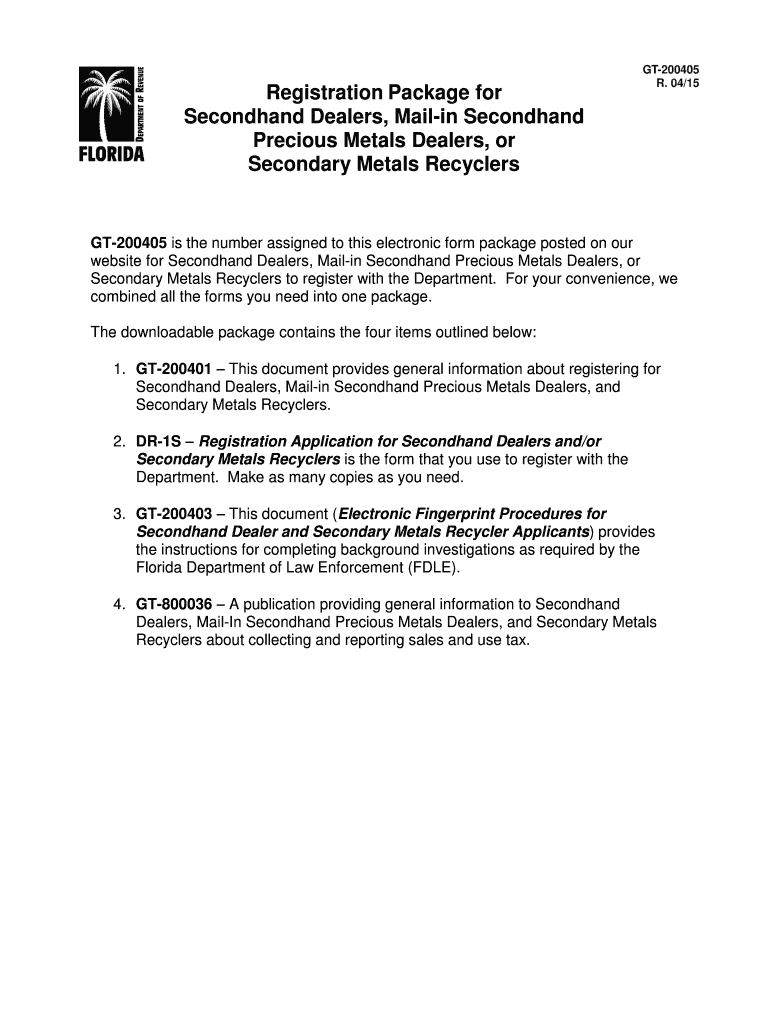 DEPARTMENT OF REVENUE
FLORIDA

GT-200405
R. 04/15

Registration Package for Secondhand Dealers, Mail-in Secondhand Precious Metals Dealers, or Secondary Metals Recyclers

GT-200405 is the number assigned to this electronic form package posted on our website for Secondhand Dealers, Mail-in Secondhand Precious Metals Dealers, or Secondary Metals Recyclers to register with the Department. For your convenience, we combined all the forms you need into one package.

The downloadable package contains the four items outlined below:

1. GT-200401 – This document provides general information about registering for Secondhand Dealers, Mail-in Secondhand Precious Metals Dealers, and Secondary Metals Recyclers.

2. DR-1S – Registration Application for Secondhand Dealers and/or Secondary Metals Recyclers is the form that you use to register with the Department. Make as many copies as you need.

3. GT-200403 – This document (Electronic Fingerprint Procedures for Secondhand Dealer and Secondary Metals Recycler Applicants) provides the instructions for completing background investigations as required by the Florida Department of Law Enforcement (FDLE).

4. GT-800036 – A publication providing general information to Secondhand Dealers, Mail-In Secondhand Precious Metals Dealers, and Secondary Metals Recyclers about collecting and reporting sales and use tax.